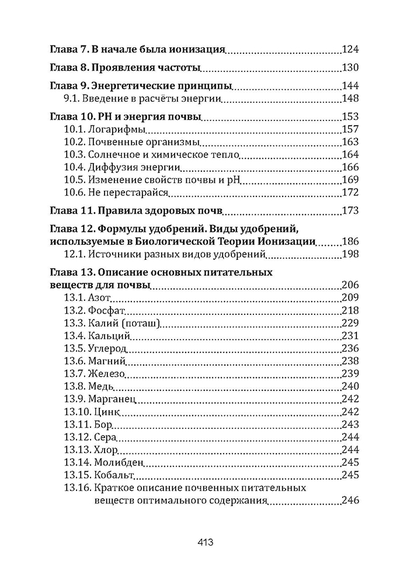 Глава 7. В начале была ионизация 124

Глава 8. Проявления частоты 130

Глава 9. Энергетические принципы 144
9.1. Введение в расчёты энергии 148

Глава 10. PH и энергия почвы 153
10.1. Логарифмы 157
10.2. Почвенные организмы 163
10.3. Солнечное и химическое тепло 164
10.4. Диффузия энергии 166
10.5. Изменение свойств почвы и pH 169
10.6. Не перестарайся 172

Глава 11. Правила здоровых почв 173

Глава 12. Формулы удобрений. Виды удобрений, используемые в Биологической Теории Ионизации 186
12.1. Источники разных видов удобрений 198

Глава 13. Описание основных питательных веществ для почвы 206
13.1. Азот 209
13.2. Фосфат 218
13.3. Калий (поташ) 229
13.4. Кальций 231
13.5. Углерод 236
13.6. Магний 238
13.7. Железо 239
13.8. Медь 240
13.9. Марганец 242
13.10. Цинк 242
13.11. Бор 243
13.12. Сера 244
13.13. Хлор 244
13.14. Молибден 245
13.15. Кобальт 245
13.16. Краткое описание почвенных питательных веществ оптимального содержания 246

413